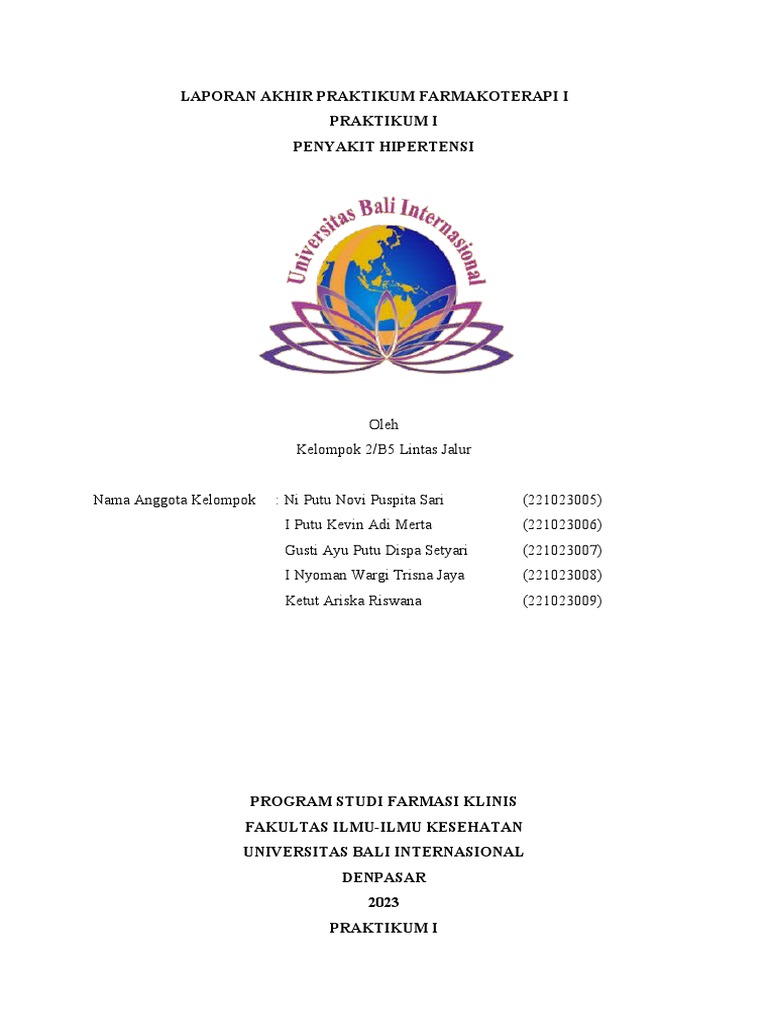 LAPORAN AKHIR PRAKTIKUM FARMAKOTERAPI I
PRAKTIKUM I
PENYAKIT HIPERTENSI

Universitas Bali Internasional

Oleh
Kelompok 2/B5 Lintas Jalur

Nama Anggota Kelompok : Ni Putu Novi Puspita Sari (221023005)
I Putu Kevin Adi Merta (221023006)
Gusti Ayu Putu Dispa Setyari (221023007)
I Nyoman Wargi Trisna Jaya (221023008)
Ketut Ariska Riswana (221023009)

PROGRAM STUDI FARMASI KLINIS
FAKULTAS ILMU-ILMU KESEHATAN
UNIVERSITAS BALI INTERNASIONAL
DENPASAR
2023
PRAKTIKUM I